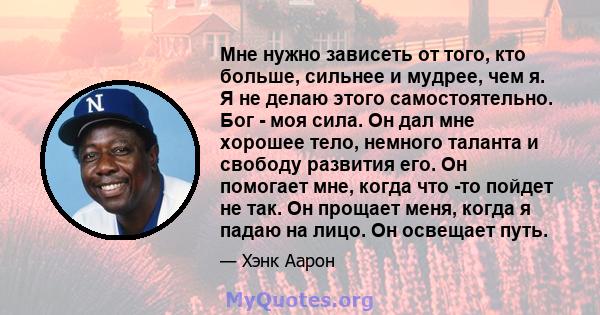 N

Мне нужно зависеть от того, кто больше, сильнее и мудрее, чем я. Я не делаю этого самостоятельно. Бог - моя сила. Он дал мне хорошее тело, немного таланта и свободу развития его. Он помогает мне, когда что -то пойдет не так. Он прощает меня, когда я падаю на лицо. Он освещает путь.

— Хэнк Аарон

MyQuotes.org